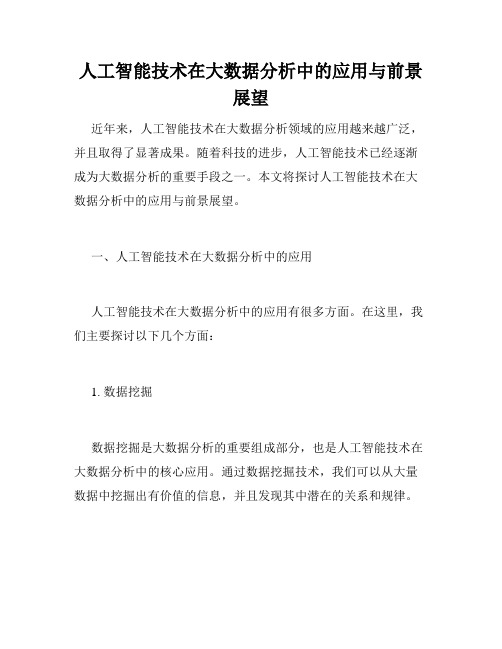 人工智能技术在大数据分析中的应用与前景展望

近年来，人工智能技术在大数据分析领域的应用越来越广泛，并且取得了显著成果。随着科技的进步，人工智能技术已经逐渐成为大数据分析的重要手段之一。本文将探讨人工智能技术在大数据分析中的应用与前景展望。

一、人工智能技术在大数据分析中的应用

人工智能技术在大数据分析中的应用有很多方面。在这里，我们主要探讨以下几个方面：

1. 数据挖掘

数据挖掘是大数据分析的重要组成部分，也是人工智能技术在大数据分析中的核心应用。通过数据挖掘技术，我们可以从大量数据中挖掘出有价值的信息，并且发现其中潜在的关系和规律。